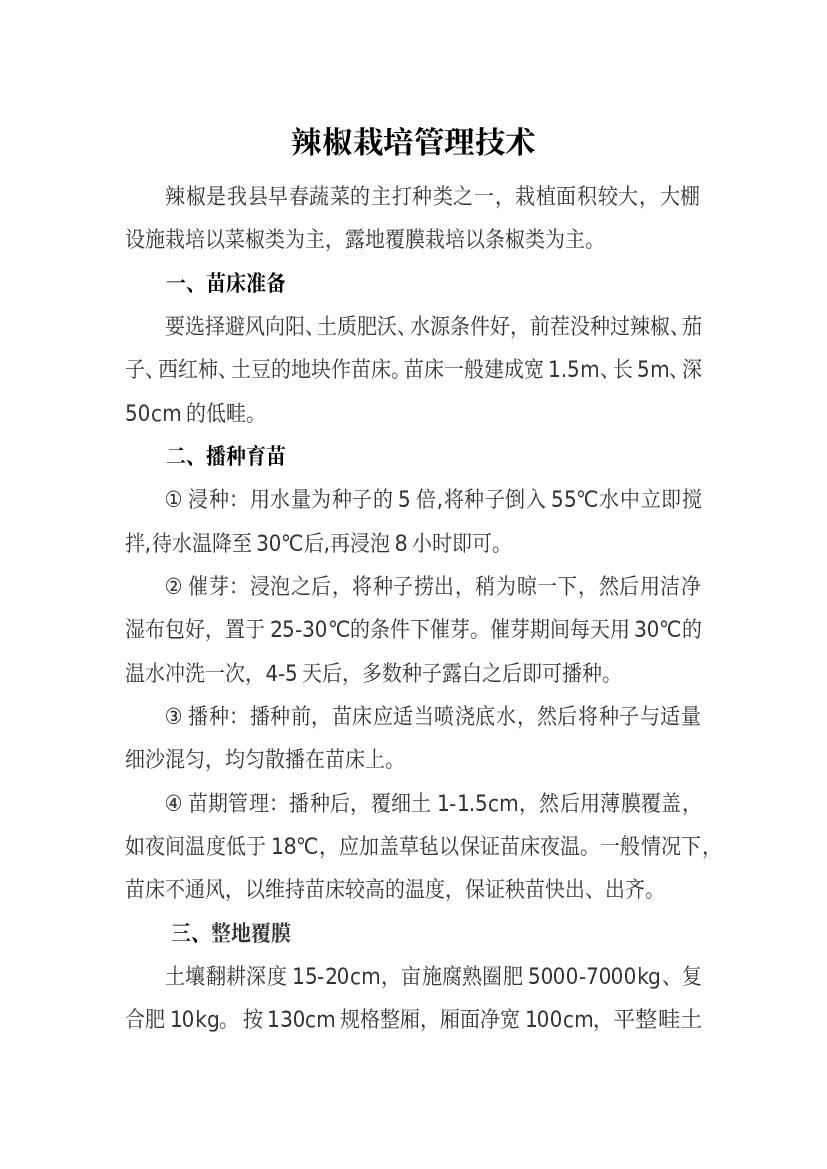 辣椒栽培管理技术

辣椒是我县早春蔬菜的主打种类之一，栽植面积较大，大棚设施栽培以菜椒类为主，露地覆膜栽培以条椒类为主。

一、苗床准备

要选择避风向阳、土质肥沃、水源条件好，前茬没种过辣椒、茄子、西红柿、土豆的地块作苗床。苗床一般建成宽 1.5m、长 5m、深 50cm 的低畦。

二、播种育苗

① 浸种：用水量为种子的 5 倍,将种子倒入 55℃水中立即搅拌,待水温降至 30℃后,再浸泡 8 小时即可。

② 催芽：浸泡之后，将种子捞出，稍为晾一下，然后用洁净湿布包好，置于 25-30℃的条件下催芽。催芽期间每天用 30℃的温水冲洗一次，4-5 天后，多数种子露白之后即可播种。

③ 播种：播种前，苗床应适当喷浇底水，然后将种子与适量细沙混匀，均匀散播在苗床上。

④ 苗期管理：播种后，覆细土 1-1.5cm，然后用薄膜覆盖，如夜间温度低于 18℃，应加盖草毡以保证苗床夜温。一般情况下，苗床不通风，以维持苗床较高的温度，保证秧苗快出、出齐。

三、整地覆膜

土壤翻耕深度 15-20cm，亩施腐熟圈肥 5000-7000kg、复合肥 10kg。按 130cm 规格整厢，厢面净宽 100cm，平整畦土